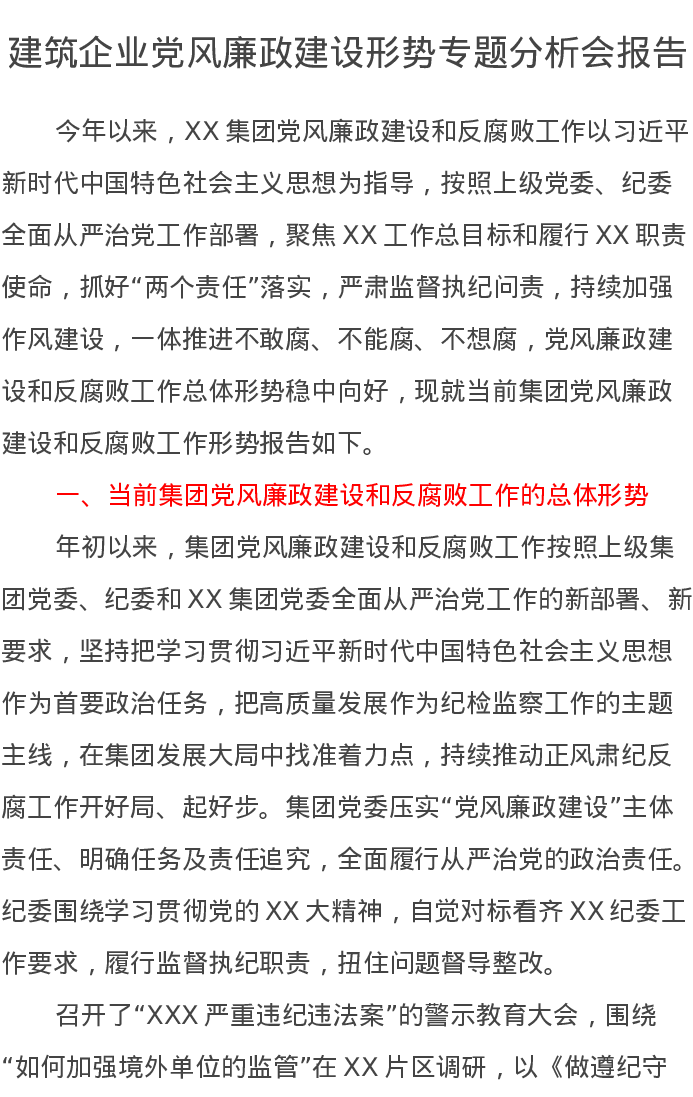 建筑企业党风廉政建设形势专题分析会报告

今年以来，XX 集团党风廉政建设和反腐败工作以习近平新时代中国特色社会主义思想为指导，按照上级党委、纪委全面从严治党工作部署，聚焦 XX 工作总目标和履行 XX 职责使命，抓好“两个责任”落实，严肃监督执纪问责，持续加强作风建设，一体推进不敢腐、不能腐、不想腐，党风廉政建设和反腐败工作总体形势稳中向好，现就当前集团党风廉政建设和反腐败工作形势报告如下。

一、当前集团党风廉政建设和反腐败工作的总体形势

年初以来，集团党风廉政建设和反腐败工作按照上级集团党委、纪委和 XX 集团党委全面从严治党工作的新部署、新要求，坚持把学习贯彻习近平新时代中国特色社会主义思想作为首要政治任务，把高质量发展作为纪检监察工作的主题主线，在集团发展大局中找准着力点，持续推动正风肃纪反腐工作开好局、起好步。集团党委压实“党风廉政建设”主体责任、明确任务及责任追究，全面履行从严治党的政治责任。纪委围绕学习贯彻党的 XX 大精神，自觉对标看齐 XX 纪委工作要求，履行监督执纪职责，扭住问题督导整改。

召开了“XXX 严重违纪违法案”的警示教育大会，围绕“如何加强境外单位的监管”在 XX 片区调研，以《做遵纪守